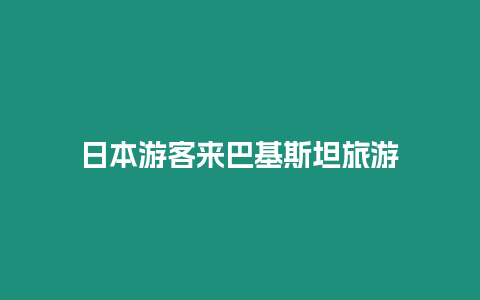 日本游客来巴基斯坦旅游